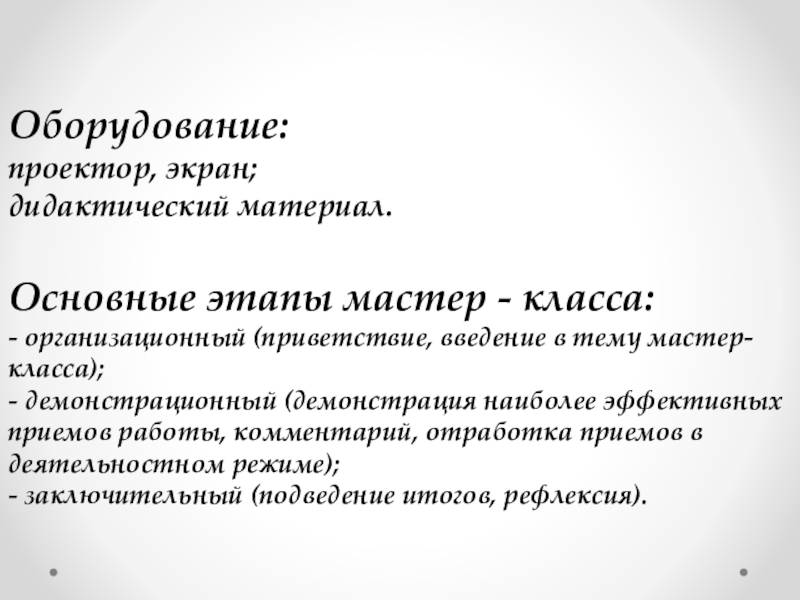 Оборудование:
проектор, экран;
дидактический материал.

Основные этапы мастер - класса:
- организационный (приветствие, введение в тему мастер-класса);
- демонстрационный (демонстрация наиболее эффективных приемов работы, комментарий, отработка приемов в деятельностном режиме);
- заключительный (подведение итогов, рефлексия).